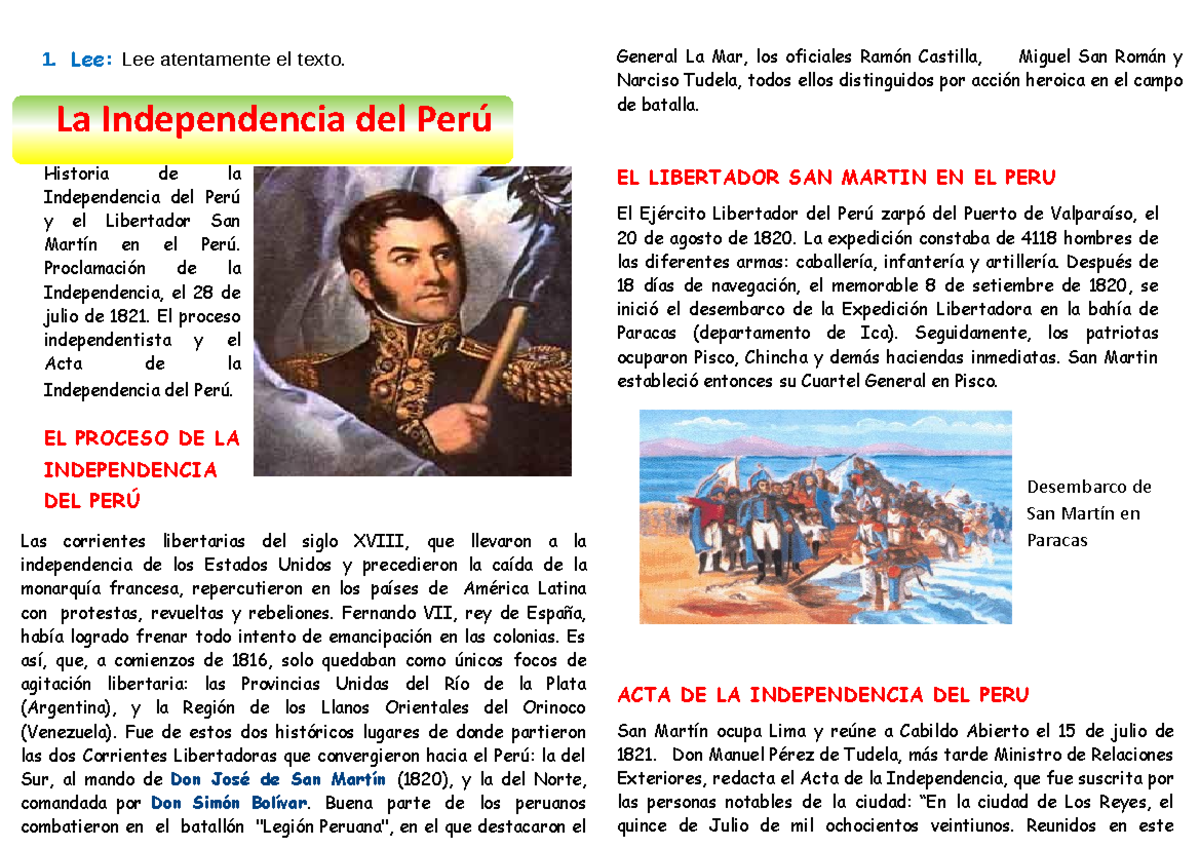 1. Lee: Lee atentamente el texto.

La Independencia del Perú

Historia de la Independencia del Perú y el Libertador San Martín en el Perú. Proclamación de la Independencia, el 28 de julio de 1821. El proceso independentista y el Acta de la Independencia del Perú.

EL PROCESO DE LA INDEPENDENCIA DEL PERÚ

Las corrientes libertarias del siglo XVIII, que llevaron a la independencia de los Estados Unidos y precedieron la caída de la monarquía francesa, repercutieron en los países de América Latina con protestas, revueltas y rebeliones. Fernando VII, rey de España, había logrado frenar todo intento de emancipación en las colonias. Es así, que, a comienzos de 1816, solo quedaban como únicos focos de agitación libertaria: las Provincias Unidas del Río de la Plata (Argentina), y la Región de los Llanos Orientales del Orinoco (Venezuela). Fue de estos dos históricos lugares de donde partieron las dos Corrientes Libertadoras que convergieron hacia el Perú: la del Sur, al mando de Don José de San Martín (1820), y la del Norte, comandada por Don Simón Bolívar. Buena parte de los peruanos combatieron en el batallón "Legión Peruana", en el que destacaron el General La Mar, los oficiales Ramón Castilla, Miguel San Román y Narciso Tudela, todos ellos distinguidos por acción heroica en el campo de batalla.

EL LIBERTADOR SAN MARTIN EN EL PERU

El Ejército Libertador del Perú zarpó del Puerto de Valparaíso, el 20 de agosto de 1820. La expedición constaba de 4118 hombres de las diferentes armas: caballería, infantería y artillería. Después de 18 días de navegación, el memorable 8 de setiembre de 1820, se inició el desembarco de la Expedición Libertadora en la bahía de Paracas (departamento de Ica). Seguidamente, los patriotas ocuparon Pisco, Chincha y demás haciendas inmediatas. San Martin estableció entonces su Cuartel General en Pisco.

Desembarco de San Martín en Paracas

ACTA DE LA INDEPENDENCIA DEL PERU

San Martín ocupa Lima y reúne a Cabildo Abierto el 15 de julio de 1821. Don Manuel Pérez de Tudela, más tarde Ministro de Relaciones Exteriores, redacta el Acta de la Independencia, que fue suscrita por las personas notables de la ciudad: "En la ciudad de Los Reyes, el quince de Julio de mil ochocientos veintiunos. Reunidos en este